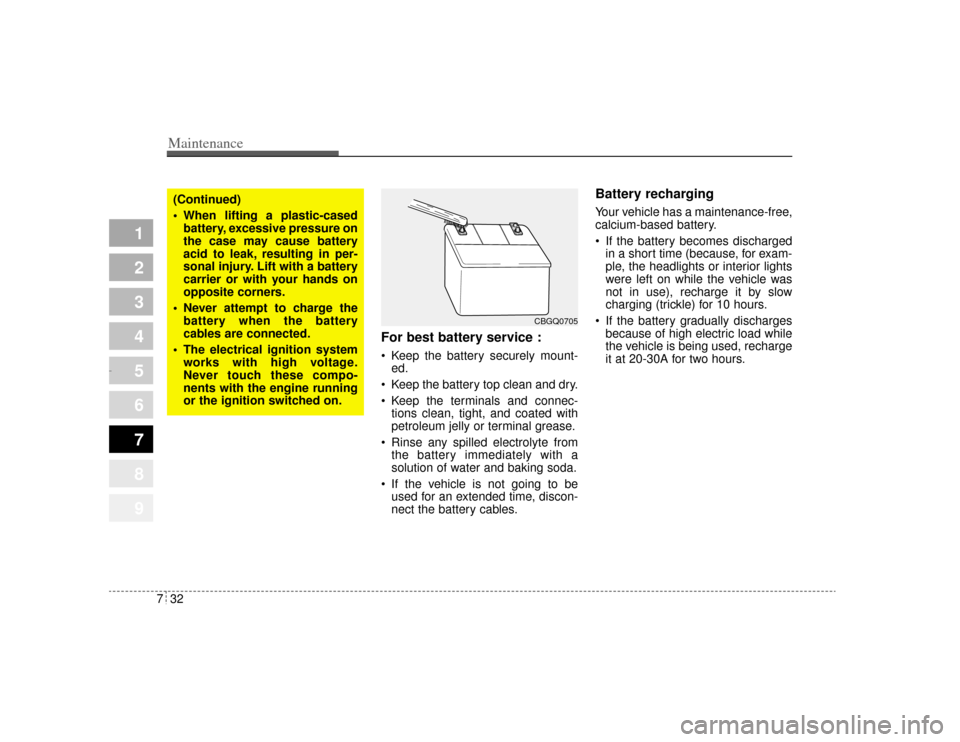 Maintenance

1
2
3
4
5
6
7
8
9

(Continued)
• When lifting a plastic-cased battery, excessive pressure on the case may cause battery acid to leak, resulting in personal injury. Lift with a battery carrier or with your hands on opposite corners.
• Never attempt to charge the battery when the battery cables are connected.
• The electrical ignition system works with high voltage. Never touch these components with the engine running or the ignition switched on.

CBGQ0705

For best battery service :
• Keep the battery securely mounted.
• Keep the battery top clean and dry.
• Keep the terminals and connections clean, tight, and coated with petroleum jelly or terminal grease.
• Rinse any spilled electrolyte from the battery immediately with a solution of water and baking soda.
• If the vehicle is not going to be used for an extended time, disconnect the battery cables.

Battery recharging
Your vehicle has a maintenance-free, calcium-based battery.
• If the battery becomes discharged in a short time (because, for example, the headlights or interior lights were left on while the vehicle was not in use), recharge it by slow charging (trickle) for 10 hours.
• If the battery gradually discharges because of high electric load while the vehicle is being used, recharge it at 20-30A for two hours.

7 32

carmanualsonline.info